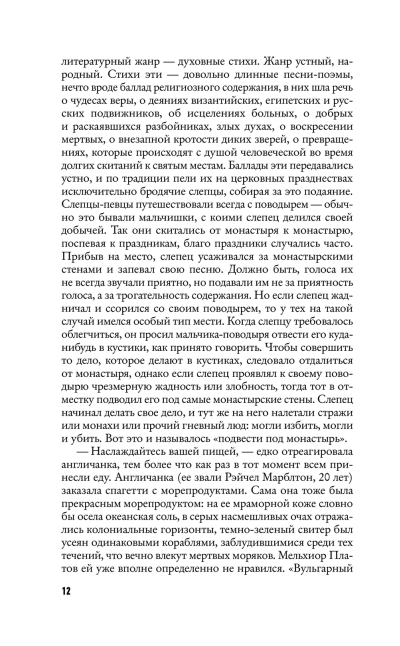 литературный жанр — духовные стихи. Жанр устный, народный. Стихи эти — довольно длинные песни-поэмы, нечто вроде баллад религиозного содержания, в них шла речь о чудесах веры, о деяниях византийских, египетских и русских подвижников, об исцелениях больных, о добрых и раскаявшихся разбойниках, злых духах, о воскресении мертвых, о внезапной кротости диких зверей, о превращениях, которые происходят с душой человеческой во время долгих скитаний к святым местам. Баллады эти передавались устно, и по традиции пели их на церковных празднествах исключительно бродячие слепцы, собирая за это подаяние. Слепцы-певцы путешествовали всегда с поводырем — обычно это бывали мальчишки, с коими слепец делился своей добычей. Так они скитались от монастыря к монастырю, поспевая к праздникам, благо праздники случались часто. Прибыв на место, слепец усаживался за монастырскими стенами и запевал свою песню. Должно быть, голоса их не всегда звучали приятно, но подавали им не за приятность голоса, а за трогательность содержания. Но если слепец жадничал и ссорился со своим поводырем, то у тех на такой случай имелся особый тип мести. Когда слепцу требовалось облегчиться, он просил мальчика-поводыря отвести его куда-нибудь в кустики, как принято говорить. Чтобы совершить то дело, которое делают в кустиках, следовало отдалиться от монастыря, однако если слепец проявлял к своему поводырю чрезмерную жадность или злобность, тогда тот в отместку подводил его под самые монастырские стены. Слепец начинал делать свое дело, и тут же на него налетали стражи или монахи или прочий гневный люд: могли избить, могли и убить. Вот это и называлось «подвести под монастырь».

— Наслаждайтесь вашей пищей, — едко отреагировала англичанка, тем более что как раз в тот момент всем принесли еду. Англичанка (ее звали Рэйчел Марблтон, 20 лет) заказала спагетти с морепродуктами. Сама она тоже была прекрасным морепродуктом: на ее мраморной коже словно бы осела океанская соль, в серых насмешливых очах отражались колониальные горизонты, темно-зеленый свитер был усеян одинаковыми кораблями, заблудившимися среди тех течений, что вечно влекут мертвых моряков. Мельхиор Платов ей уже вполне определенно не нравился. «Вульгарный

12